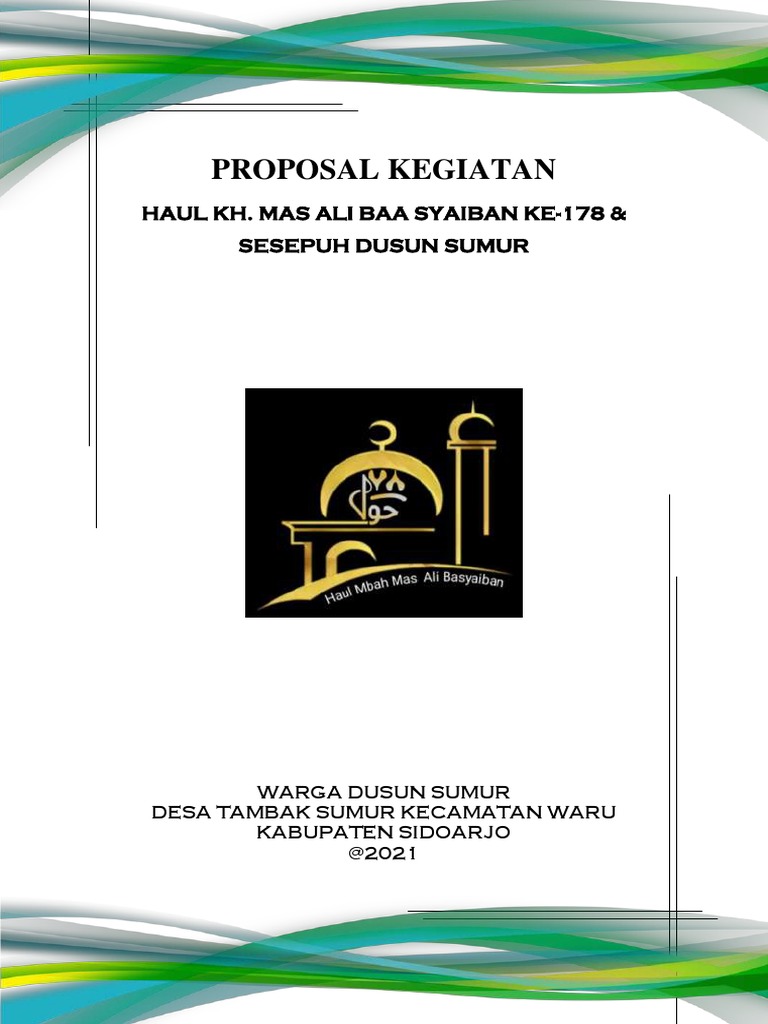 PROPOSAL KEGIATAN

HAUL KH. MAS ALI BAA SYAIBAN KE-178 & SESEPUH DUSUN SUMUR

حول ١٧٨

Haul Mbah Mas Ali Basyaiban

WARGA DUSUN SUMUR
DESA TAMBAK SUMUR KECAMATAN WARU
KABUPATEN SIDOARJO
@2021